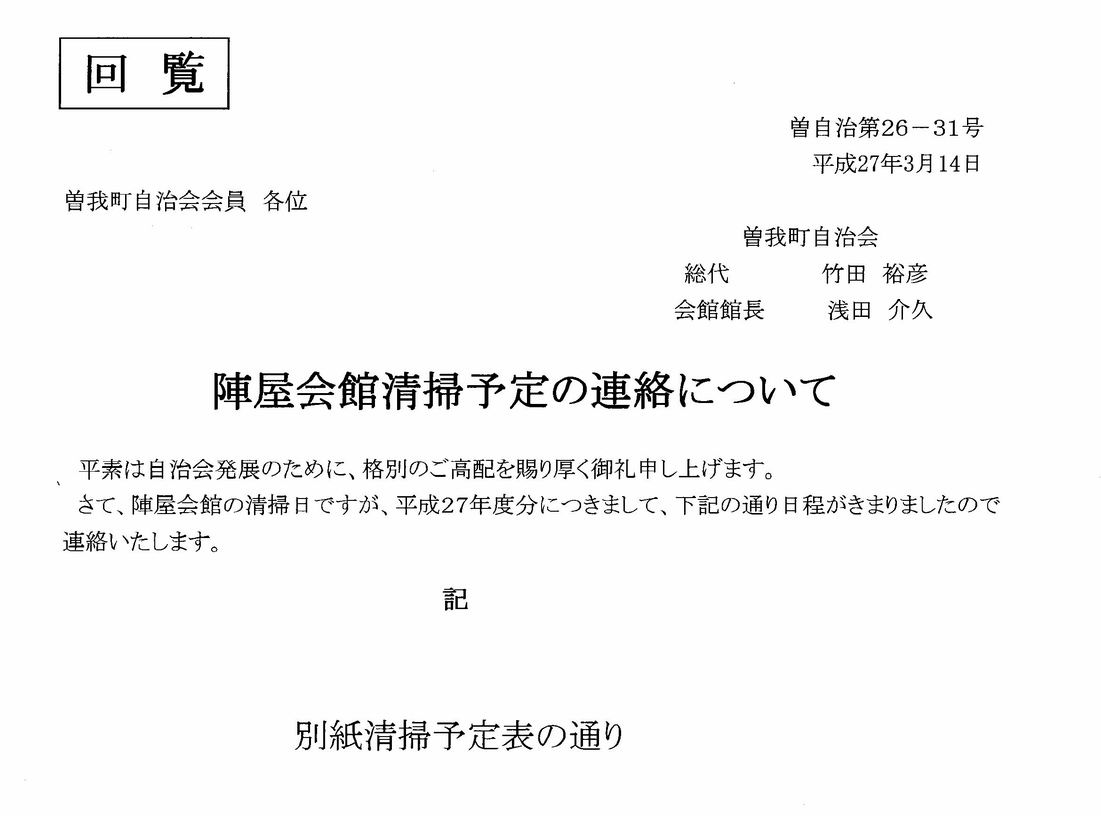 回 覧

曽自治第26－31号
平成27年3月14日

曽我町自治会会員 各位

曽我町自治会
総代 竹田 裕彦
会館館長 浅田 介久

陣屋会館清掃予定の連絡について

平素は自治会発展のために、格別のご高配を賜り厚く御礼申し上げます。

さて、陣屋会館の清掃日ですが、平成27年度分につきまして、下記の通り日程がきまりましたので連絡いたします。

記

別紙清掃予定表の通り